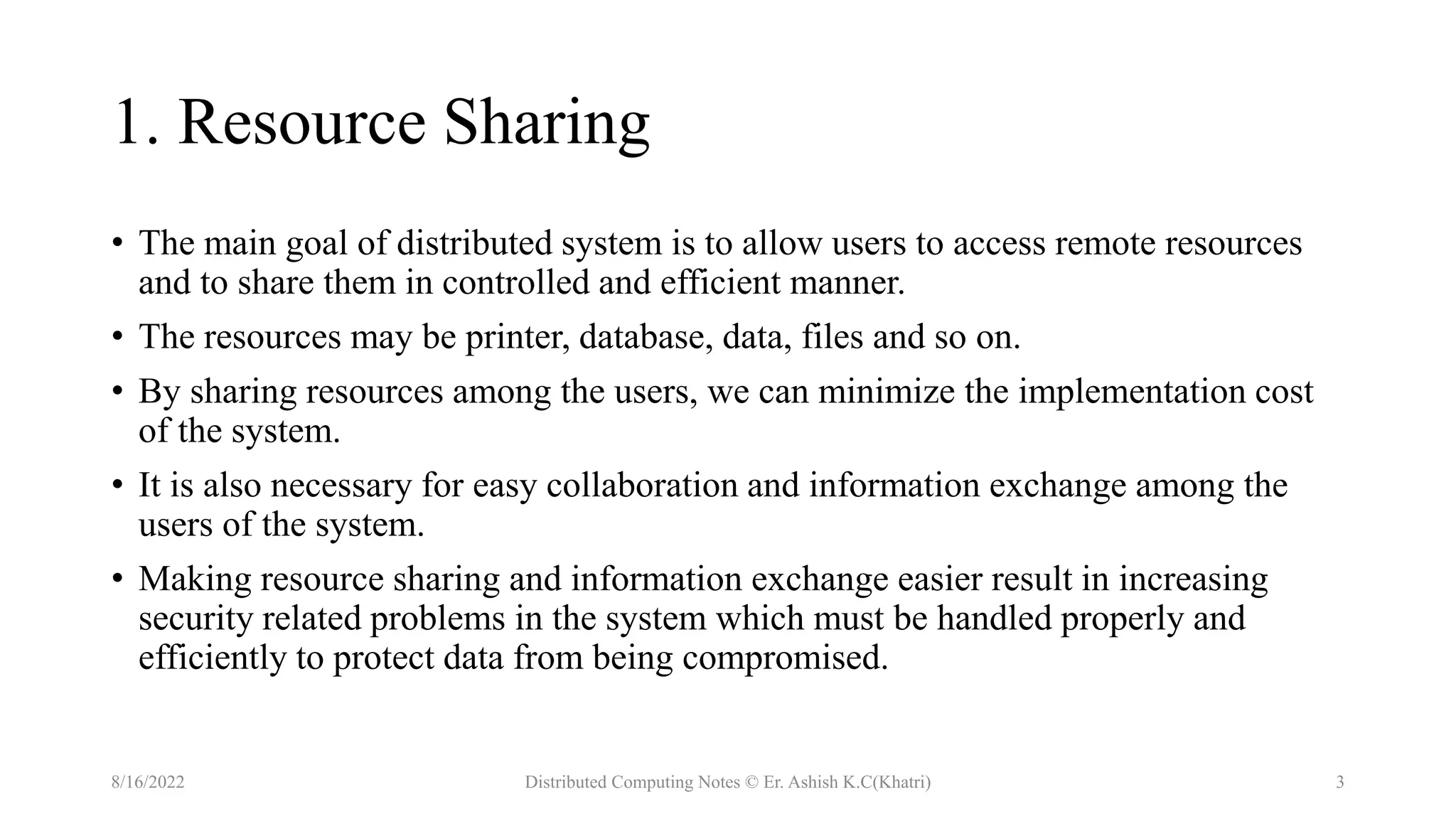 1. Resource Sharing

• The main goal of distributed system is to allow users to access remote resources and to share them in controlled and efficient manner.

• The resources may be printer, database, data, files and so on.

• By sharing resources among the users, we can minimize the implementation cost of the system.

• It is also necessary for easy collaboration and information exchange among the users of the system.

• Making resource sharing and information exchange easier result in increasing security related problems in the system which must be handled properly and efficiently to protect data from being compromised.

8/16/2022

Distributed Computing Notes © Er. Ashish K.C(Khatri)

3